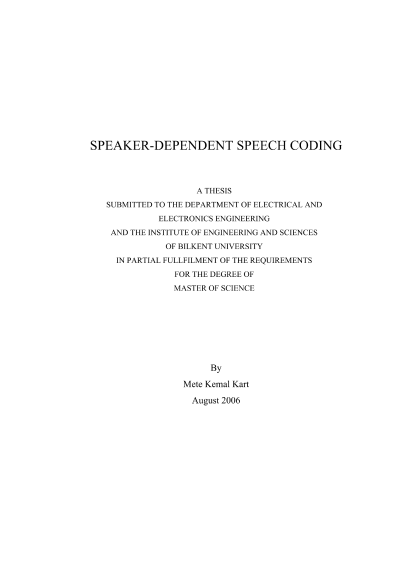 SPEAKER-DEPENDENT SPEECH CODING

A THESIS
SUBMITTED TO THE DEPARTMENT OF ELECTRICAL AND
ELECTRONICS ENGINEERING
AND THE INSTITUTE OF ENGINEERING AND SCIENCES
OF BILKENT UNIVERSITY
IN PARTIAL FULLFILMENT OF THE REQUIREMENTS
FOR THE DEGREE OF
MASTER OF SCIENCE

By
Mete Kemal Kart
August 2006